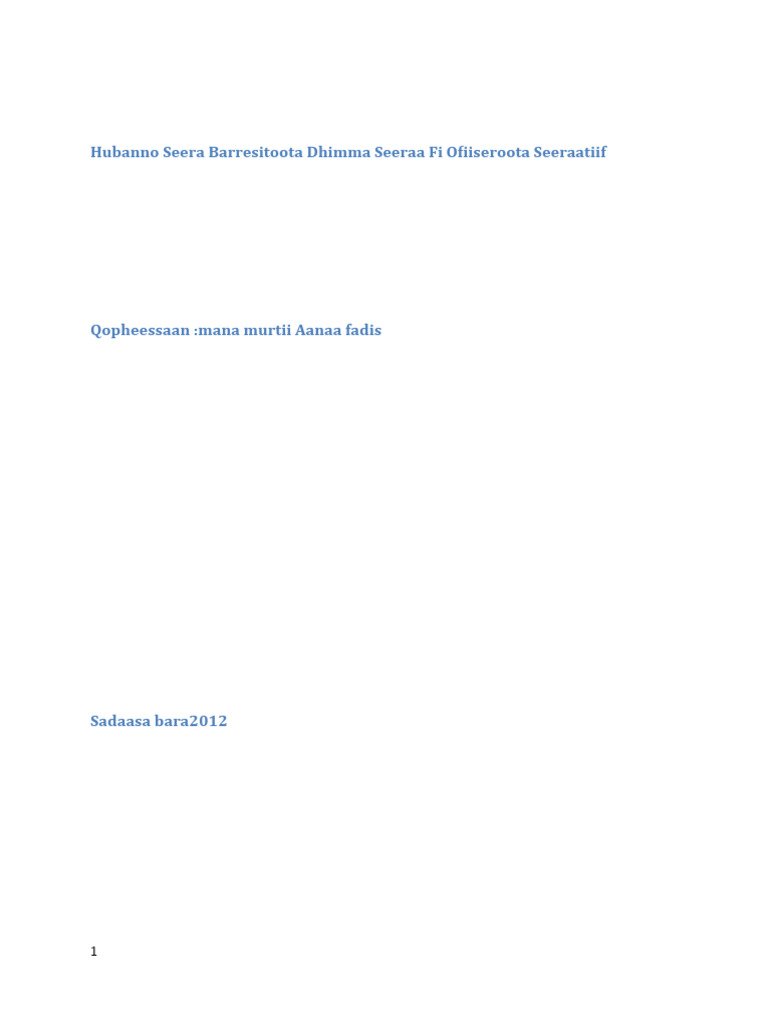 Hubanno Seera Barresitoota Dhimma Seeraa Fi Ofiiseroota Seeraatiif

Qopheessaan :mana murtii Aanaa fadis

Sadaasa bara2012

1